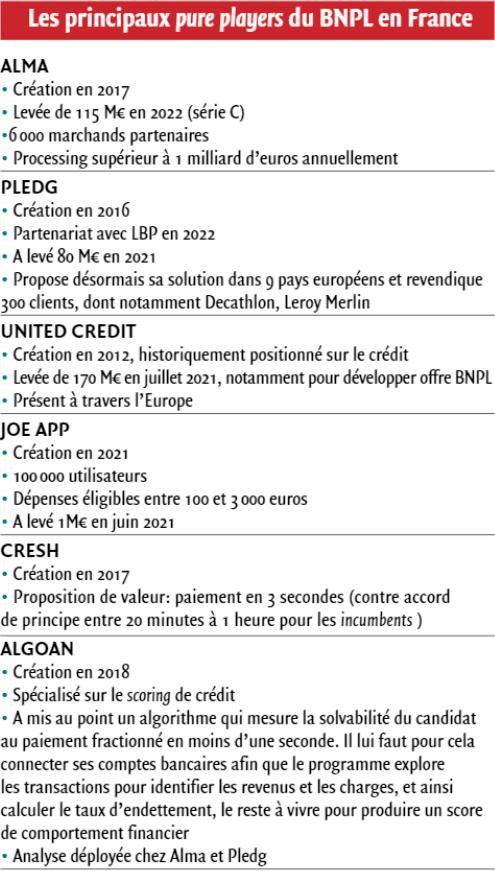 Les principaux pure players du BNPL en France

ALMA
• Création en 2017
• Levée de 115 M€ en 2022 (série C)
•6 000 marchands partenaires
• Processing supérieur à 1 milliard d'euros annuellement

PLEDG
• Création en 2016
• Partenariat avec LBP en 2022
• A levé 80 M€ en 2021
• Propose désormais sa solution dans 9 pays européens et revendique 300 clients, dont notamment Decathlon, Leroy Merlin

UNITED CREDIT
• Création en 2012, historiquement positionné sur le crédit
• Levée de 170 M€ en juillet 2021, notamment pour développer offre BNPL
• Présent à travers l'Europe

JOE APP
• Création en 2021
• 100 000 utilisateurs
• Dépenses éligibles entre 100 et 3 000 euros
• A levé 1M€ en juin 2021

CRESH
• Création en 2017
• Proposition de valeur: paiement en 3 secondes (contre accord de principe entre 20 minutes à 1 heure pour les incumbents )

ALGOAN
• Création en 2018
• Spécialisé sur le scoring de crédit
• A mis au point un algorithme qui mesure la solvabilité du candidat au paiement fractionné en moins d'une seconde. Il lui faut pour cela connecter ses comptes bancaires afin que le programme explore les transactions pour identifier les revenus et les charges, et ainsi calculer le taux d'endettement, le reste à vivre pour produire un score de comportement financier
• Analyse déployée chez Alma et Pledg